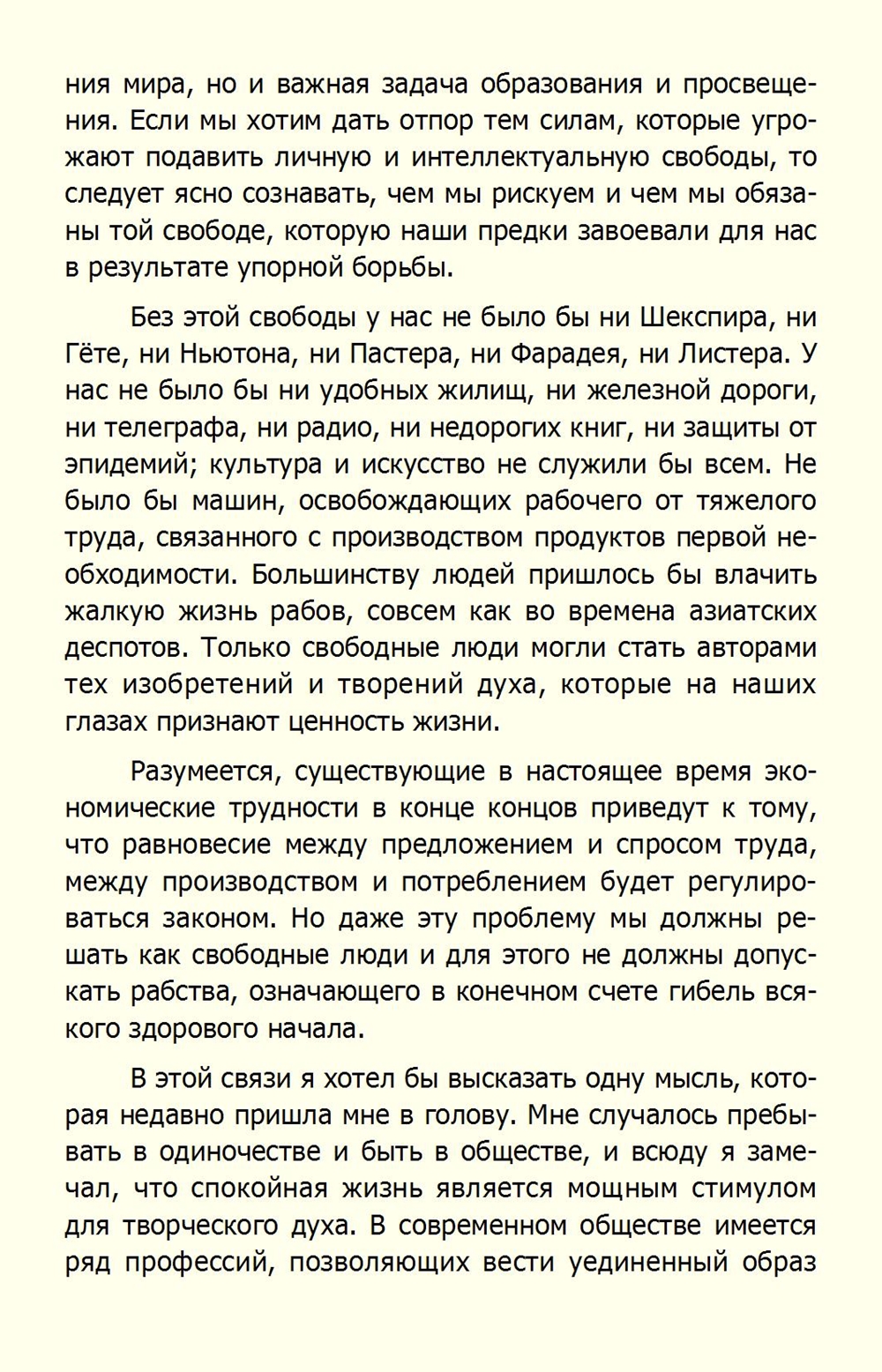 ния мира, но и важная задача образования и просвещения. Если мы хотим дать отпор тем силам, которые угрожают подавить личную и интеллектуальную свободы, то следует ясно сознавать, чем мы рискуем и чем мы обязаны той свободе, которую наши предки завоевали для нас в результате упорной борьбы.

Без этой свободы у нас не было бы ни Шекспира, ни Гёте, ни Ньютона, ни Пастера, ни Фарадея, ни Листера. У нас не было бы ни удобных жилищ, ни железной дороги, ни телеграфа, ни радио, ни недорогих книг, ни защиты от эпидемий; культура и искусство не служили бы всем. Не было бы машин, освобождающих рабочего от тяжелого труда, связанного с производством продуктов первой необходимости. Большинству людей пришлось бы влачить жалкую жизнь рабов, совсем как во времена азиатских деспотов. Только свободные люди могли стать авторами тех изобретений и творений духа, которые на наших глазах признают ценность жизни.

Разумеется, существующие в настоящее время экономические трудности в конце концов приведут к тому, что равновесие между предложением и спросом труда, между производством и потреблением будет регулироваться законом. Но даже эту проблему мы должны решать как свободные люди и для этого не должны допускать рабства, означающего в конечном счете гибель всякого здорового начала.

В этой связи я хотел бы высказать одну мысль, которая недавно пришла мне в голову. Мне случалось пребывать в одиночестве и быть в обществе, и всюду я замечал, что спокойная жизнь является мощным стимулом для творческого духа. В современном обществе имеется ряд профессий, позволяющих вести уединенный образ